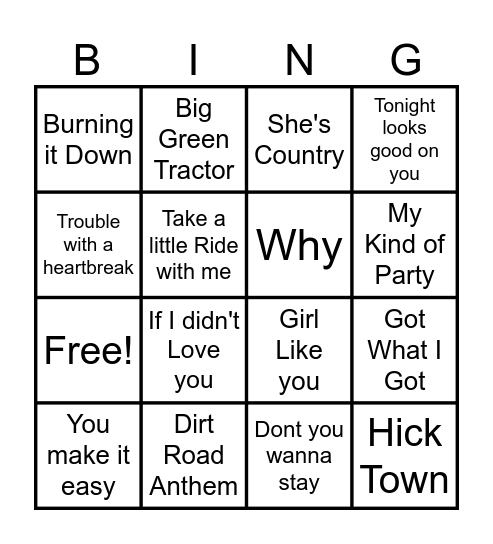 | B | I | N | G |
|---|---|---|---|
| Burning it Down | Big Green Tractor | She's Country | Tonight looks good on you |
| Trouble with a heartbreak | Take a little Ride with me | Why | My Kind of Party |
| Free! | If I didn't Love you | Girl Like you | Got What I Got |
| You make it easy | Dirt Road Anthem | Dont you wanna stay | Hick Town |